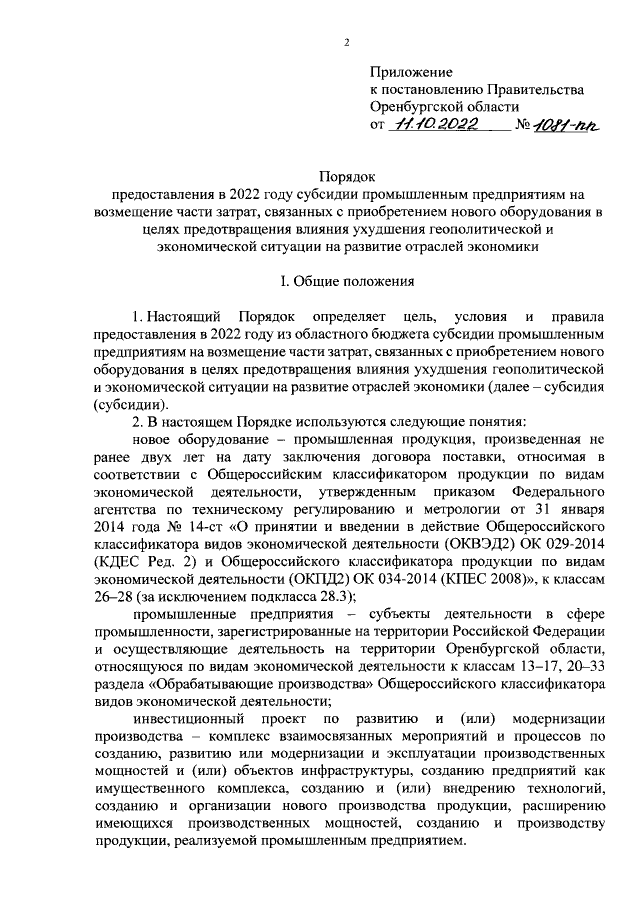 2

Приложение
к постановлению Правительства
Оренбургской области
от 11.10.2022 № 1081-пп

Порядок
предоставления в 2022 году субсидии промышленным предприятиям на возмещение части затрат, связанных с приобретением нового оборудования в целях предотвращения влияния ухудшения геополитической и экономической ситуации на развитие отраслей экономики

I. Общие положения

1. Настоящий Порядок определяет цель, условия и правила предоставления в 2022 году из областного бюджета субсидии промышленным предприятиям на возмещение части затрат, связанных с приобретением нового оборудования в целях предотвращения влияния ухудшения геополитической и экономической ситуации на развитие отраслей экономики (далее – субсидия (субсидии).

2. В настоящем Порядке используются следующие понятия:

новое оборудование – промышленная продукция, произведенная не ранее двух лет на дату заключения договора поставки, относимая в соответствии с Общероссийским классификатором продукции по видам экономической деятельности, утвержденным приказом Федерального агентства по техническому регулированию и метрологии от 31 января 2014 года № 14-ст «О принятии и введении в действие Общероссийского классификатора видов экономической деятельности (ОКВЭД2) ОК 029-2014 (КДЕС Ред. 2) и Общероссийского классификатора продукции по видам экономической деятельности (ОКПД2) ОК 034-2014 (КПЕС 2008)», к классам 26–28 (за исключением подкласса 28.3);

промышленные предприятия – субъекты деятельности в сфере промышленности, зарегистрированные на территории Российской Федерации и осуществляющие деятельность на территории Оренбургской области, относящуюся по видам экономической деятельности к классам 13–17, 20–33 раздела «Обрабатывающие производства» Общероссийского классификатора видов экономической деятельности;

инвестиционный проект по развитию и (или) модернизации производства – комплекс взаимосвязанных мероприятий и процессов по созданию, развитию или модернизации и эксплуатации производственных мощностей и (или) объектов инфраструктуры, созданию предприятий как имущественного комплекса, созданию и (или) внедрению технологий, созданию и организации нового производства продукции, расширению имеющихся производственных мощностей, созданию и производству продукции, реализуемой промышленным предприятием.